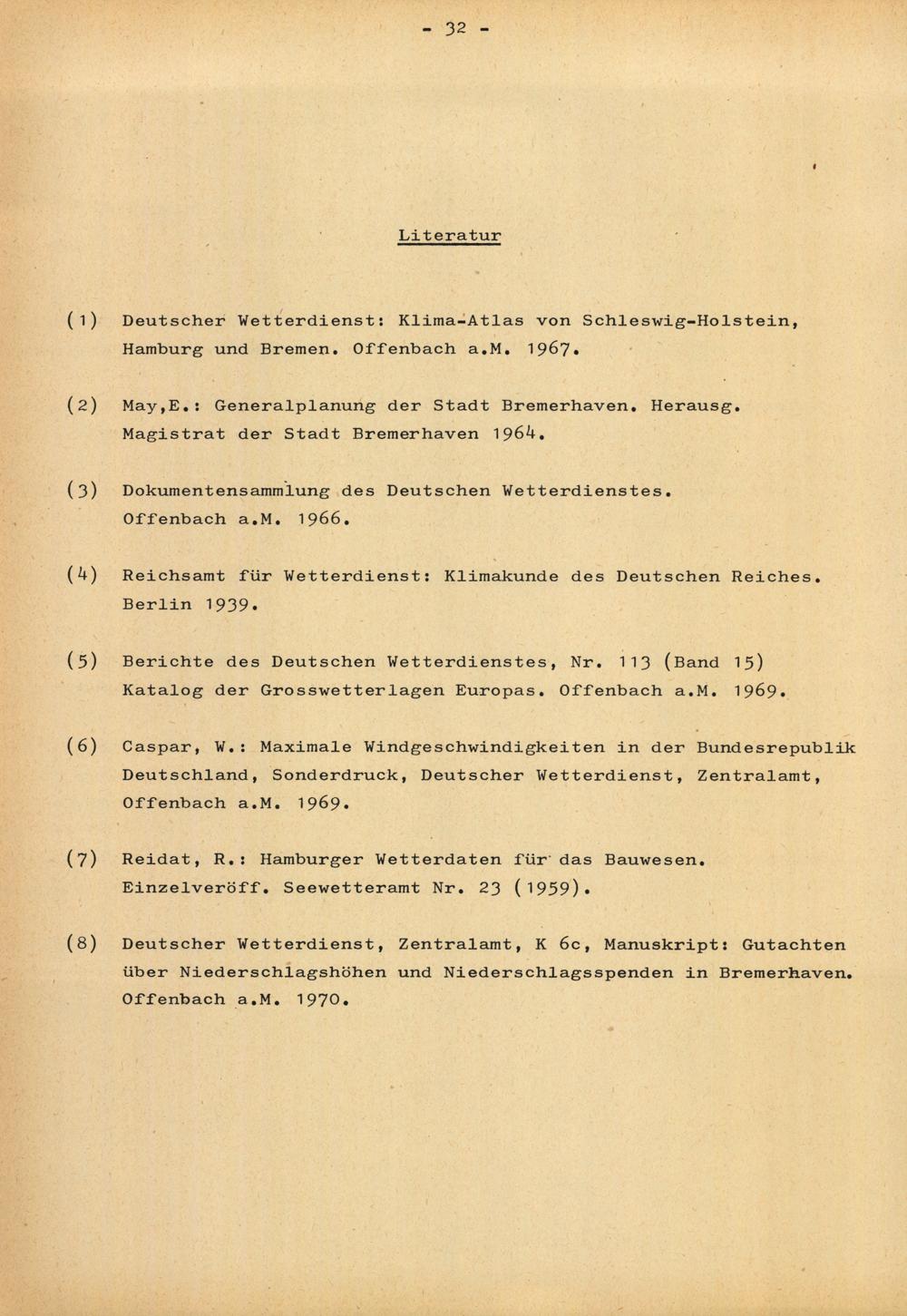 - 32 -

Literatur

(1) Deutscher Wetterdienst: Klima-Atlas von Schleswig-Holstein, Hamburg und Bremen. Offenbach a.M. 1967.

(2) May,E.: Generalplanung der Stadt Bremerhaven. Herausg. Magistrat der Stadt Bremerhaven 1964.

(3) Dokumentensammlung des Deutschen Wetterdienstes. Offenbach a.M. 1966.

(4) Reichsamt für Wetterdienst: Klimakunde des Deutschen Reiches. Berlin 1939.

(5) Berichte des Deutschen Wetterdienstes, Nr. 113 (Band 15) Katalog der Grosswetterlagen Europas. Offenbach a.M. 1969.

(6) Caspar, W.: Maximale Windgeschwindigkeiten in der Bundesrepublik Deutschland, Sonderdruck, Deutscher Wetterdienst, Zentralamt, Offenbach a.M. 1969.

(7) Reidat, R.: Hamburger Wetterdaten für das Bauwesen. Einzelveröff. Seewetteramt Nr. 23 (1959).

(8) Deutscher Wetterdienst, Zentralamt, K 6c, Manuskript: Gutachten über Niederschlagshöhen und Niederschlagsspenden in Bremerhaven. Offenbach a.M. 1970.